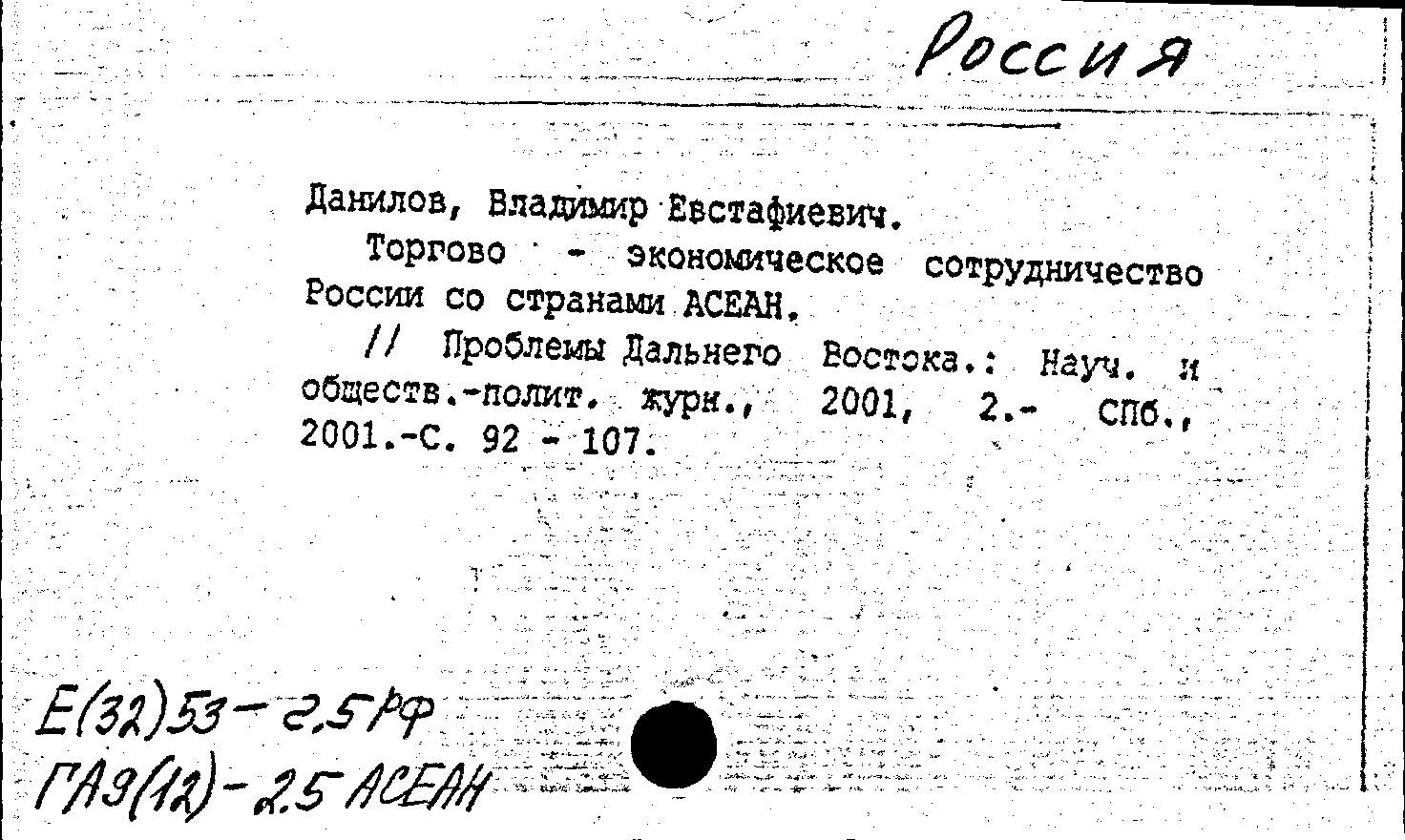 Россия

Данилов, Владимир Евстафиевич.

Торгово - экономическое сотрудничество России со странами АСЕАН.

// Проблемы Дальнего Востока.: Науч. и обществ.-полит. журн., 2001, 2.- СПб., 2001.-С. 92 - 107.

Е(32)53-2.5РФ
ГА9(12)-2.5 АСЕАН